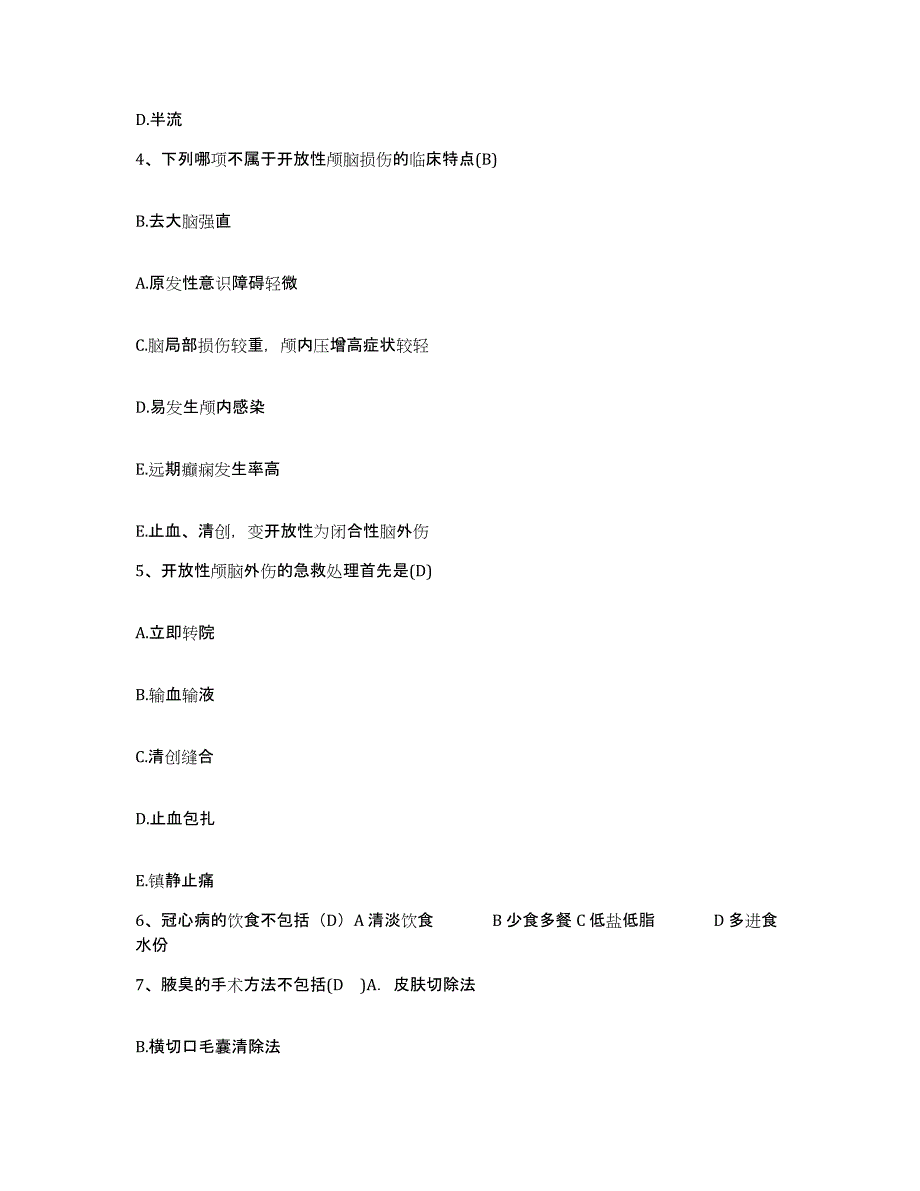 D.半流

4、下列哪项不属于开放性颅脑损伤的临床特点(B)

B.去大脑强直

A.原发性意识障碍轻微

C.脑局部损伤较重，颅内压增高症状较轻

D.易发生颅内感染

E.远期癫痫发生率高

E.止血、清创，变开放性为闭合性脑外伤

5、开放性颅脑外伤的急救处理首先是(D)

A.立即转院

B.输血输液

C.清创缝合

D.止血包扎

E.镇静止痛

6、冠心病的饮食不包括（D）A 清淡饮食　　B 少食多餐 C 低盐低脂　　D 多进食水份

7、腋臭的手术方法不包括(D　)A.　皮肤切除法

B.横切口毛囊清除法